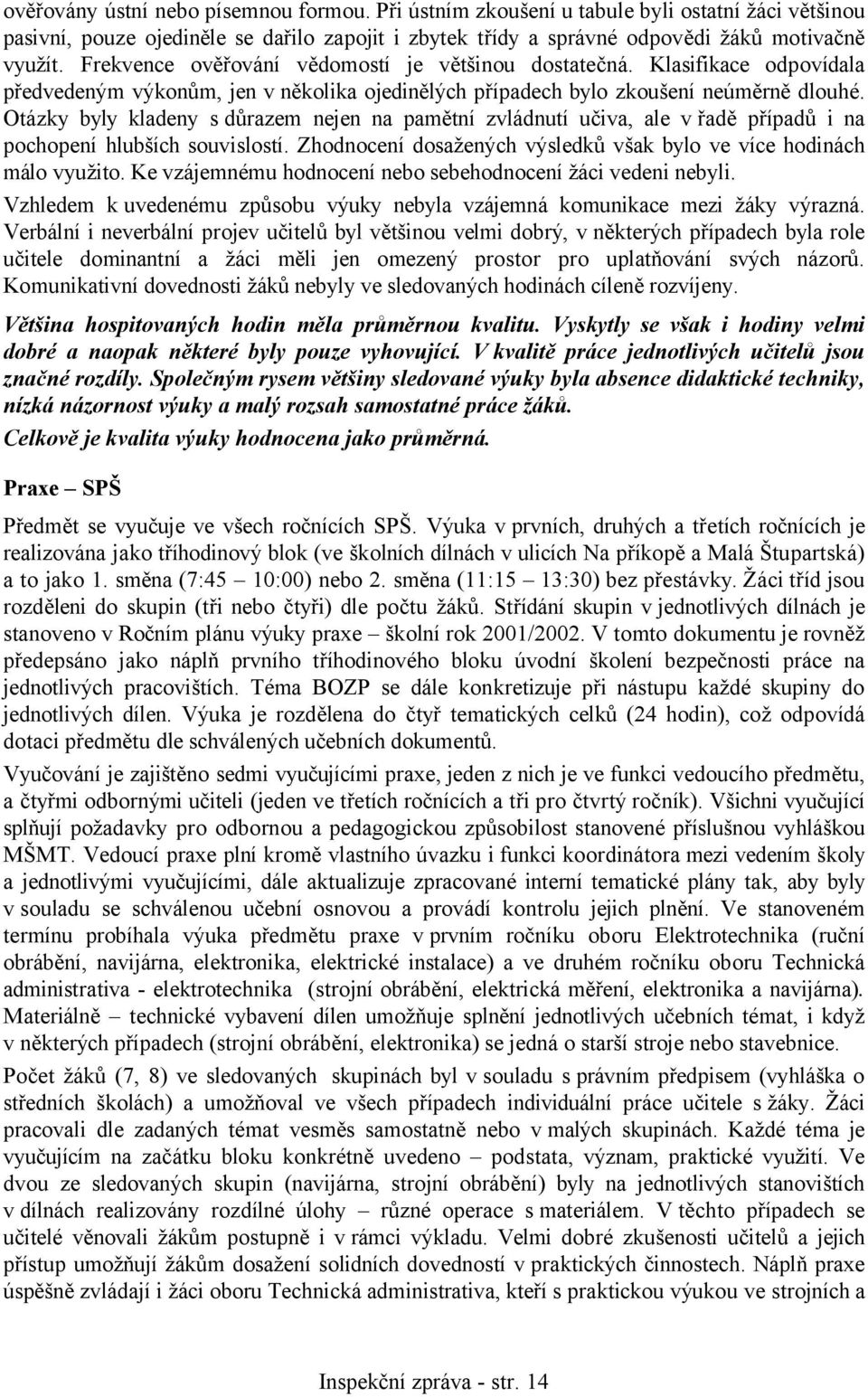 ověřovány ústní nebo písemnou formou. Při ústním zkoušení u tabule byli ostatní žáci většinou pasivní, pouze ojediněle se dařilo zapojit i zbytek třídy a správné odpovědi žáků motivačně využít. Frekvence ověřování vědomostí je většinou dostatečná. Klasifikace odpovídala předvedeným výkonům, jen v několika ojedinělých případech bylo zkoušení neúměrně dlouhé. Otázky byly kladeny s důrazem nejen na pamětní zvládnutí učiva, ale v řadě případů i na pochopení hlubších souvislostí. Zhodnocení dosažených výsledků však bylo ve více hodinách málo využito. Ke vzájemnému hodnocení nebo sebehodnocení žáci vedeni nebyli.

Vzhledem k uvedenému způsobu výuky nebyla vzájemná komunikace mezi žáky výrazná. Verbální i neverbální projev učitelů byl většinou velmi dobrý, v některých případech byla role učitele dominantní a žáci měli jen omezený prostor pro uplatňování svých názorů. Komunikativní dovednosti žáků nebyly ve sledovaných hodinách cíleně rozvíjeny.

Většina hospitovaných hodin měla průměrnou kvalitu. Vyskytly se však i hodiny velmi dobré a naopak některé byly pouze vyhovující. V kvalitě práce jednotlivých učitelů jsou značné rozdíly. Společným rysem většiny sledované výuky byla absence didaktické techniky, nízká názornost výuky a malý rozsah samostatné práce žáků.

Celkově je kvalita výuky hodnocena jako průměrná.

Praxe – SPŠ

Předmět se vyučuje ve všech ročnících SPŠ. Výuka v prvních, druhých a třetích ročnících je realizována jako tříhodinový blok (ve školních dílnách v ulicích Na příkopě a Malá Štupartská) a to jako 1. směna (7:45 – 10:00) nebo 2. směna (11:15 – 13:30) bez přestávky. Žáci tříd jsou rozděleni do skupin (tři nebo čtyři) dle počtu žáků. Střídání skupin v jednotlivých dílnách je stanoveno v Ročním plánu výuky praxe – školní rok 2001/2002. V tomto dokumentu je rovněž předepsáno jako náplň prvního tříhodinového bloku úvodní školení bezpečnosti práce na jednotlivých pracovištích. Téma BOZP se dále konkretizuje při nástupu každé skupiny do jednotlivých dílen. Výuka je rozdělena do čtyř tematických celků (24 hodin), což odpovídá dotaci předmětu dle schválených učebních dokumentů.

Vyučování je zajištěno sedmi vyučujícími praxe, jeden z nich je ve funkci vedoucího předmětu, a čtyřmi odbornými učiteli (jeden ve třetích ročnících a tři pro čtvrtý ročník). Všichni vyučující splňují požadavky pro odbornou a pedagogickou způsobilost stanovené příslušnou vyhláškou MŠMT. Vedoucí praxe plní kromě vlastního úvazku i funkci koordinátora mezi vedením školy a jednotlivými vyučujícími, dále aktualizuje zpracované interní tematické plány tak, aby byly v souladu se schválenou učební osnovou a provádí kontrolu jejich plnění. Ve stanoveném termínu probíhala výuka předmětu praxe v prvním ročníku oboru Elektrotechnika (ruční obrábění, navijárna, elektronika, elektrické instalace) a ve druhém ročníku oboru Technická administrativa - elektrotechnika (strojní obrábění, elektrická měření, elektronika a navijárna). Materiálně – technické vybavení dílen umožňuje splnění jednotlivých učebních témat, i když v některých případech (strojní obrábění, elektronika) se jedná o starší stroje nebo stavebnice.

Počet žáků (7, 8) ve sledovaných skupinách byl v souladu s právním předpisem (vyhláška o středních školách) a umožňoval ve všech případech individuální práce učitele s žáky. Žáci pracovali dle zadaných témat vesměs samostatně nebo v malých skupinách. Každé téma je vyučujícím na začátku bloku konkrétně uvedeno – podstata, význam, praktické využití. Ve dvou ze sledovaných skupin (navijárna, strojní obrábění) byly na jednotlivých stanovištích v dílnách realizovány rozdílné úlohy – různé operace s materiálem. V těchto případech se učitelé věnovali žákům postupně i v rámci výkladu. Velmi dobré zkušenosti učitelů a jejich přístup umožňují žákům dosažení solidních dovedností v praktických činnostech. Náplň praxe úspěšně zvládají i žáci oboru Technická administrativa, kteří s praktickou výukou ve strojních a

Inspekční zpráva - str. 14